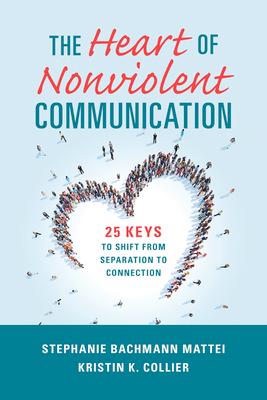 THE Heart OF Nonviolent COMMUNICATION

25 KEYS TO SHIFT FROM SEPARATION TO CONNECTION

STEPHANIE BACHMANN MATTEI
KRISTIN K. COLLIER